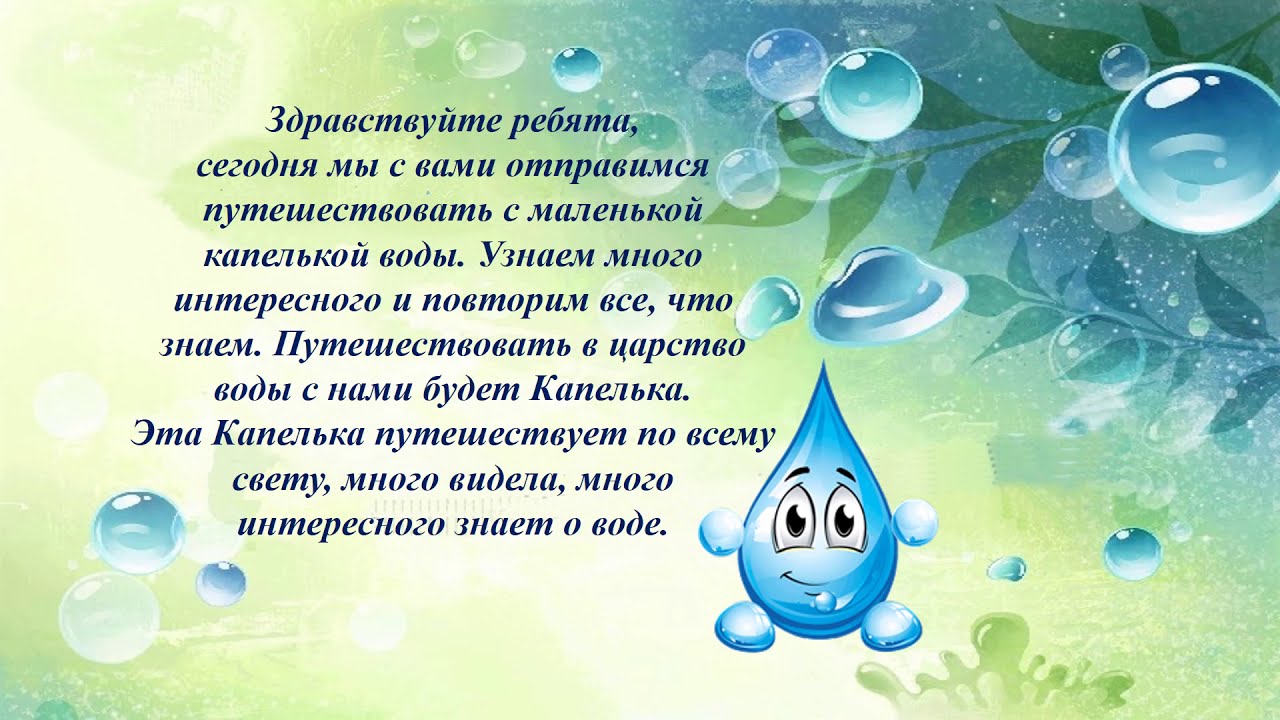 Здравствуйте ребята, сегодня мы с вами отправимся путешествовать с маленькой капелькой воды. Узнаем много интересного и повторим все, что знаем. Путешествовать в царство воды с нами будет Капелька.
Эта Капелька путешествует по всему свету, много видела, много интересного знает о воде.